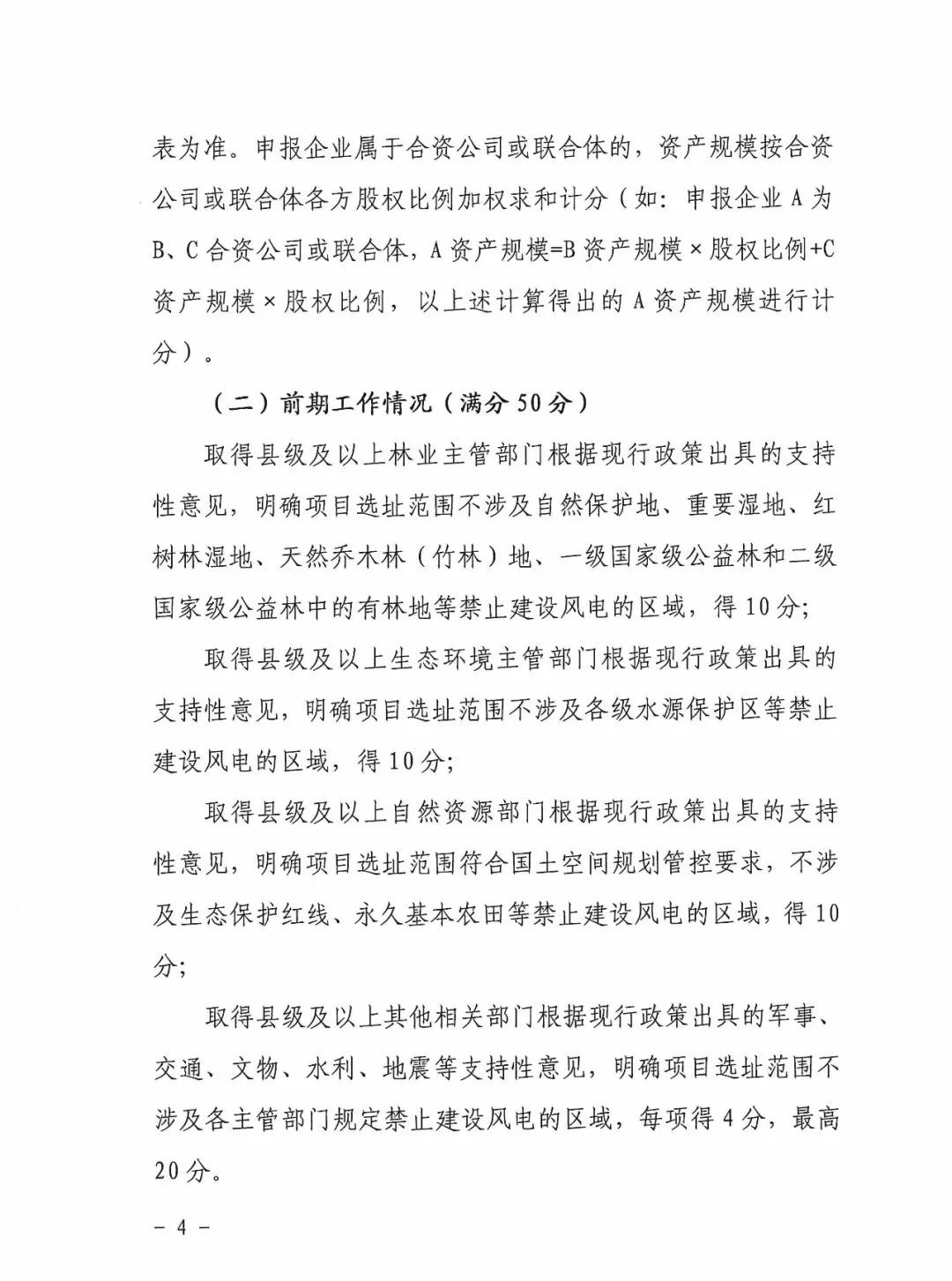 表为准。申报企业属于合资公司或联合体的，资产规模按合资公司或联合体各方股权比例加权求和计分（如：申报企业A为B、C合资公司或联合体，A资产规模=B资产规模×股权比例+C资产规模×股权比例，以上述计算得出的A资产规模进行计分）。

（二）前期工作情况（满分50分）

取得县级及以上林业主管部门根据现行政策出具的支持性意见，明确项目选址范围不涉及自然保护地、重要湿地、红树林湿地、天然乔木林（竹林）地、一级国家级公益林和二级国家级公益林中的有林地等禁止建设风电的区域，得10分；

取得县级及以上生态环境主管部门根据现行政策出具的支持性意见，明确项目选址范围不涉及各级水源保护区等禁止建设风电的区域，得10分；

取得县级及以上自然资源部门根据现行政策出具的支持性意见，明确项目选址范围符合国土空间规划管控要求，不涉及生态保护红线、永久基本农田等禁止建设风电的区域，得10分；

取得县级及以上其他相关部门根据现行政策出具的军事、交通、文物、水利、地震等支持性意见，明确项目选址范围不涉及各主管部门规定禁止建设风电的区域，每项得4分，最高20分。

－4－